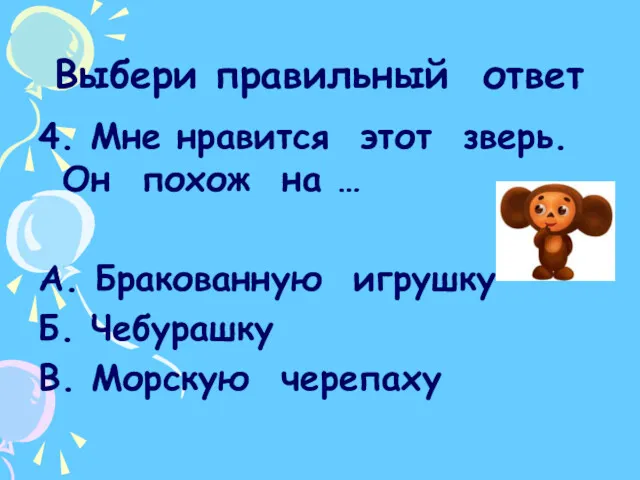 Выбери правильный ответ

4. Мне нравится этот зверь. Он похож на …

А. Бракованную игрушку
Б. Чебурашку
В. Морскую черепаху